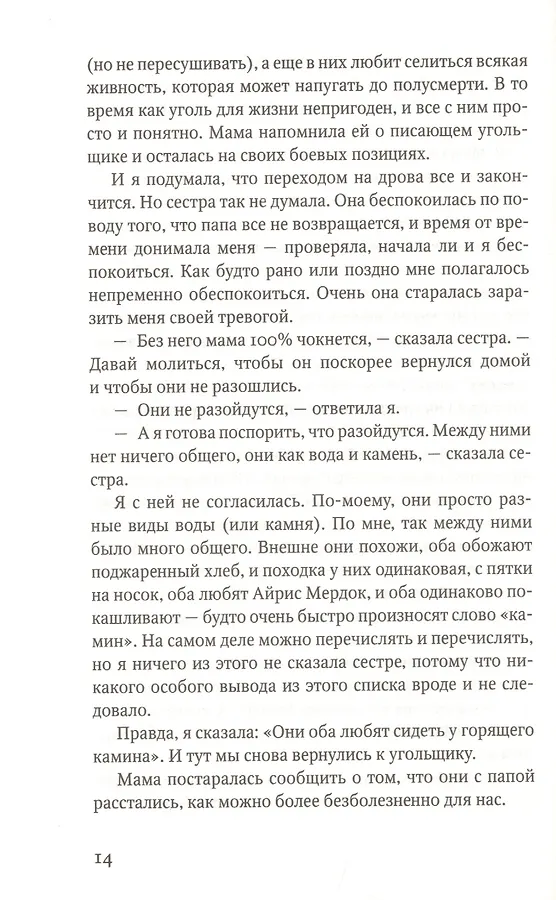 (но не пересушивать), а еще в них любит селиться всякая живность, которая может напугать до полусмерти. В то время как уголь для жизни непригоден, и все с ним просто и понятно. Мама напомнила ей о писающем угольщике и осталась на своих боевых позициях.

И я подумала, что переходом на дрова все и закончится. Но сестра так не думала. Она беспокоилась по поводу того, что папа все не возвращается, и время от времени донимала меня — проверяла, начала ли и я беспокоиться. Как будто рано или поздно мне полагалось непременно обеспокоиться. Очень она старалась заразить меня своей тревогой.

— Без него мама 100% чокнется, — сказала сестра. — Давай молиться, чтобы он поскорее вернулся домой и чтобы они не разошлись.

— Они не разойдутся, — ответила я.

— А я готова поспорить, что разойдутся. Между ними нет ничего общего, они как вода и камень, — сказала сестра.

Я с ней не согласилась. По-моему, они просто разные виды воды (или камня). По мне, так между ними было много общего. Внешне они похожи, оба обожают поджаренный хлеб, и походка у них одинаковая, с пятки на носок, оба любят Айрис Мердок, и оба одинаково покашливают — будто очень быстро произносят слово «камин». На самом деле можно перечислять и перечислять, но я ничего из этого не сказала сестре, потому что никакого особого вывода из этого списка вроде и не следовало.

Правда, я сказала: «Они оба любят сидеть у горящего камина». И тут мы снова вернулись к угольщику.

Мама постаралась сообщить о том, что они с папой расстались, как можно более безболезненно для нас.

14